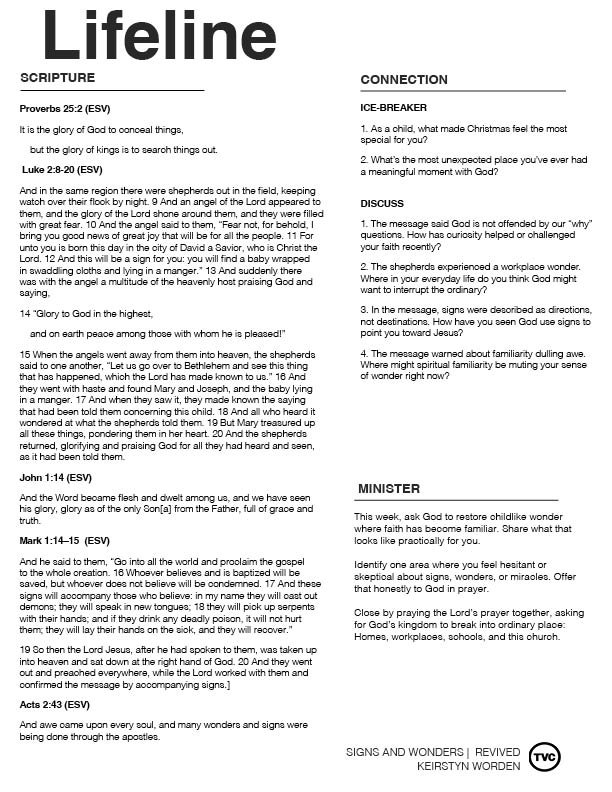 Lifeline

SCRIPTURE

Proverbs 25:2 (ESV)

It is the glory of God to conceal things,

but the glory of kings is to search things out.

Luke 2:8-20 (ESV)

And in the same region there were shepherds out in the field, keeping watch over their flock by night. 9 And an angel of the Lord appeared to them, and the glory of the Lord shone around them, and they were filled with great fear. 10 And the angel said to them, "Fear not, for behold, I bring you good news of great joy that will be for all the people. 11 For unto you is born this day in the city of David a Savior, who is Christ the Lord. 12 And this will be a sign for you: you will find a baby wrapped in swaddling cloths and lying in a manger." 13 And suddenly there was with the angel a multitude of the heavenly host praising God and saying,

14 "Glory to God in the highest,

and on earth peace among those with whom he is pleased!"

15 When the angels went away from them into heaven, the shepherds said to one another, "Let us go over to Bethlehem and see this thing that has happened, which the Lord has made known to us." 16 And they went with haste and found Mary and Joseph, and the baby lying in a manger. 17 And when they saw it, they made known the saying that had been told them concerning this child. 18 And all who heard it wondered at what the shepherds told them. 19 But Mary treasured up all these things, pondering them in her heart. 20 And the shepherds returned, glorifying and praising God for all they had heard and seen, as it had been told them.

John 1:14 (ESV)

And the Word became flesh and dwelt among us, and we have seen his glory, glory as of the only Son[a] from the Father, full of grace and truth.

Mark 1:14–15 (ESV)

And he said to them, "Go into all the world and proclaim the gospel to the whole creation. 16 Whoever believes and is baptized will be saved, but whoever does not believe will be condemned. 17 And these signs will accompany those who believe: in my name they will cast out demons; they will speak in new tongues; 18 they will pick up serpents with their hands; and if they drink any deadly poison, it will not hurt them; they will lay their hands on the sick, and they will recover."

19 So then the Lord Jesus, after he had spoken to them, was taken up into heaven and sat down at the right hand of God. 20 And they went out and preached everywhere, while the Lord worked with them and confirmed the message by accompanying signs.]

Acts 2:43 (ESV)

And awe came upon every soul, and many wonders and signs were being done through the apostles.

CONNECTION

ICE-BREAKER

1. As a child, what made Christmas feel the most special for you?

2. What's the most unexpected place you've ever had a meaningful moment with God?

DISCUSS

1. The message said God is not offended by our "why" questions. How has curiosity helped or challenged your faith recently?

2. The shepherds experienced a workplace wonder. Where in your everyday life do you think God might want to interrupt the ordinary?

3. In the message, signs were described as directions, not destinations. How have you seen God use signs to point you toward Jesus?

4. The message warned about familiarity dulling awe. Where might spiritual familiarity be muting your sense of wonder right now?

MINISTER

This week, ask God to restore childlike wonder where faith has become familiar. Share what that looks like practically for you.

Identify one area where you feel hesitant or skeptical about signs, wonders, or miracles. Offer that honestly to God in prayer.

Close by praying the Lord's prayer together, asking for God's kingdom to break into ordinary place: Homes, workplaces, schools, and this church.

SIGNS AND WONDERS | REVIVED
KEIRSTYN WORDEN
TVC